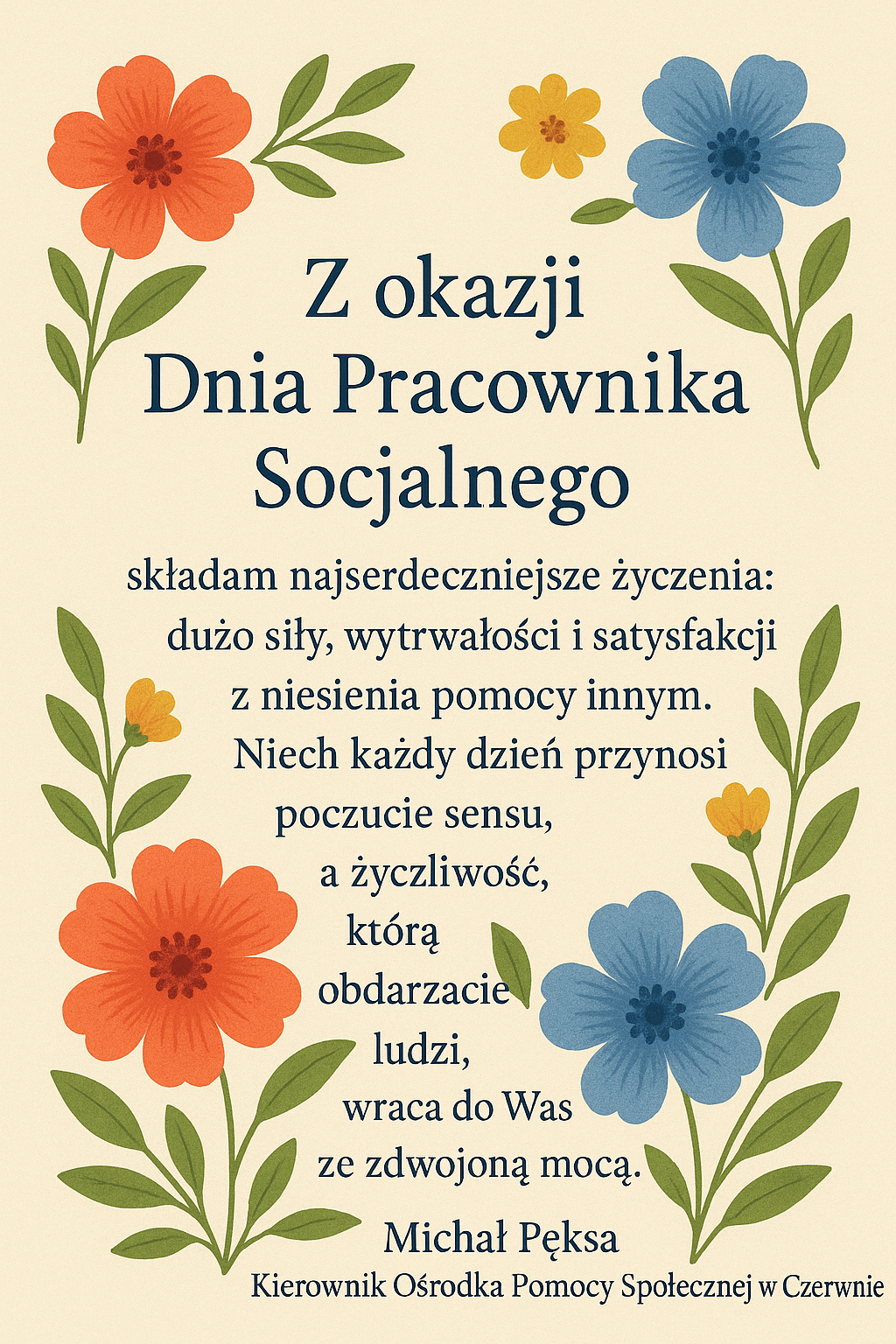 Z okazji
Dnia Pracownika
Socjalnego

składam najserdeczniejsze życzenia: dużo siły, wytrwałości i satysfakcji z niesienia pomocy innym. Niech każdy dzień przynosi poczucie sensu, a życzliwość, którą obdarzacie ludzi, wraca do Was ze zdwojoną mocą.

Michał Pęksa
Kierownik Ośrodka Pomocy Społecznej w Czerwnie